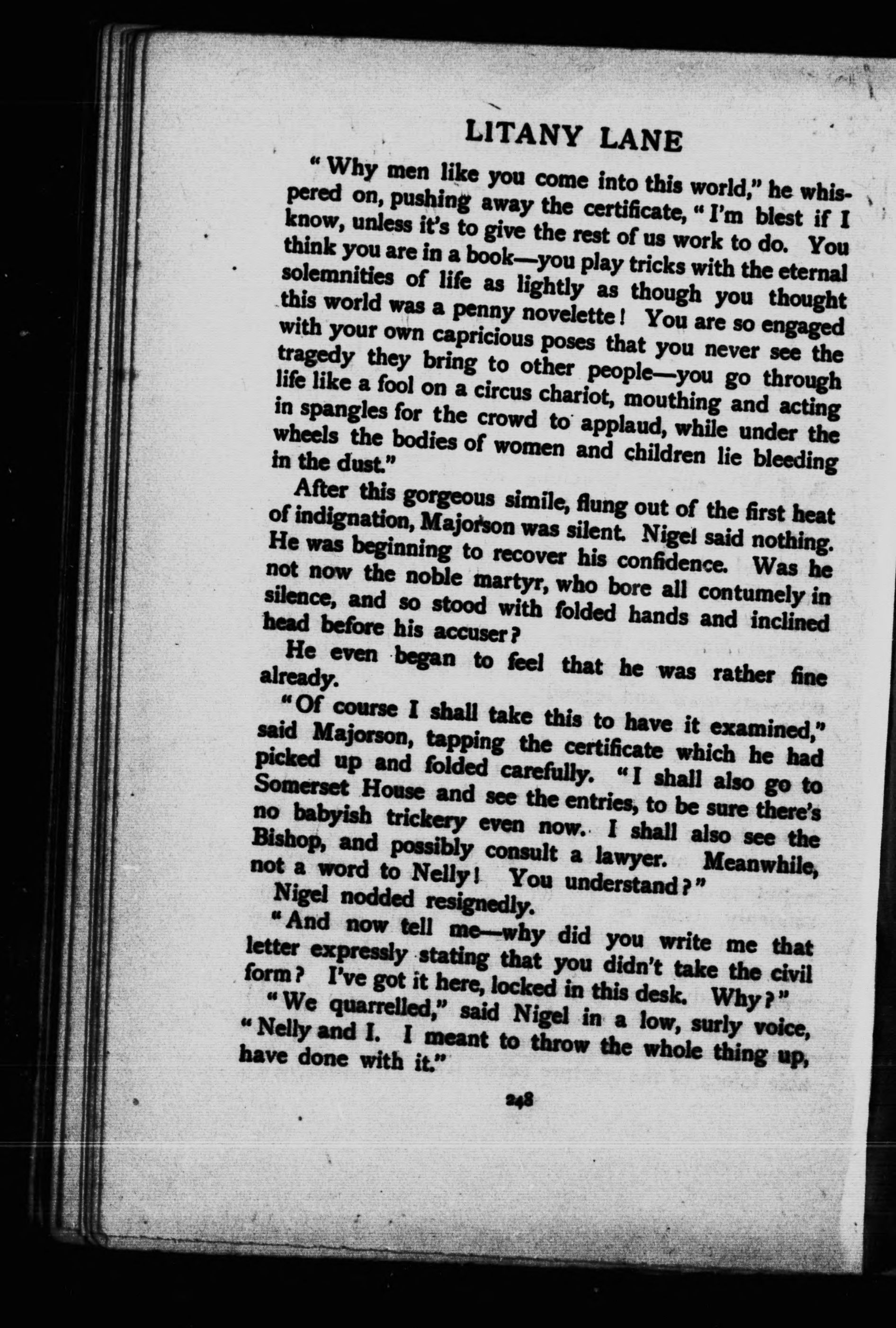 LITANY LANE

"Why men like you come into this world," he whispered on, pushing away the certificate, "I'm blest if I know, unless it's to give the rest of us work to do. You think you are in a book—you play tricks with the eternal solemnities of life as lightly as though you thought this world was a penny novelette! You are so engaged with your own capricious poses that you never see the tragedy they bring to other people—you go through life like a fool on a circus chariot, mouthing and acting in spangles for the crowd to applaud, while under the wheels the bodies of women and children lie bleeding in the dust."

After this gorgeous simile, flung out of the first heat of indignation, Majorson was silent. Nigel said nothing. He was beginning to recover his confidence. Was he not now the noble martyr, who bore all contumely in silence, and so stood with folded hands and inclined head before his accuser?

He even began to feel that he was rather fine already.

"Of course I shall take this to have it examined," said Majorson, tapping the certificate which he had picked up and folded carefully. "I shall also go to Somerset House and see the entries, to be sure there's no babyish trickery even now. I shall also see the Bishop, and possibly consult a lawyer. Meanwhile, not a word to Nelly! You understand?"

Nigel nodded resignedly.

"And now tell me—why did you write me that letter expressly stating that you didn't take the civil form? I've got it here, locked in this desk. Why?"

"We quarrelled," said Nigel in a low, surly voice, "Nelly and I. I meant to throw the whole thing up, have done with it."

248